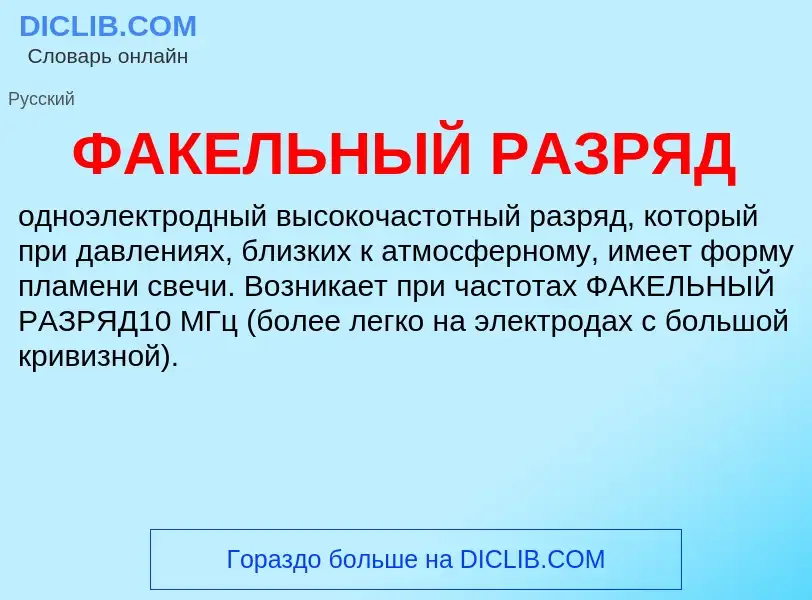 DICLIB.COM
Словарь онлайн

Русский

ФАКЕЛЬНЫЙ РАЗРЯД

одноэлектродный высокочастотный разряд, который при давлениях, близких к атмосферному, имеет форму пламени свечи. Возникает при частотах ФАКЕЛЬНЫЙ РАЗРЯД10 МГц (более легко на электродах с большой кривизной).

Гораздо больше на DICLIB.COM